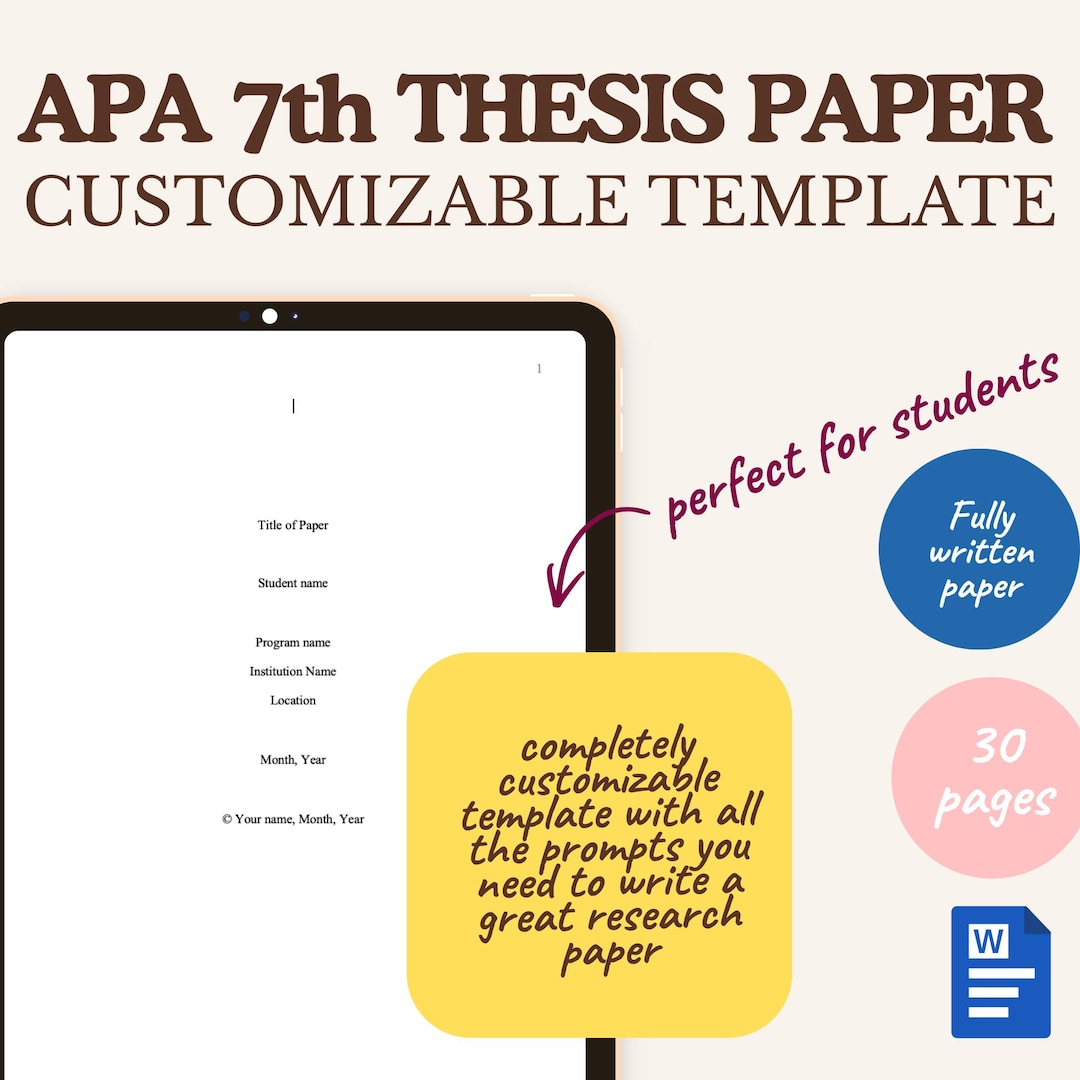 APA 7th THESIS PAPER
CUSTOMIZABLE TEMPLATE

1

Title of Paper

Student name

Program name
Institution Name
Location

Month, Year

© Your name, Month, Year

perfect for students

Fully written paper

30 pages

completely customizable template with all the prompts you need to write a great research paper

W